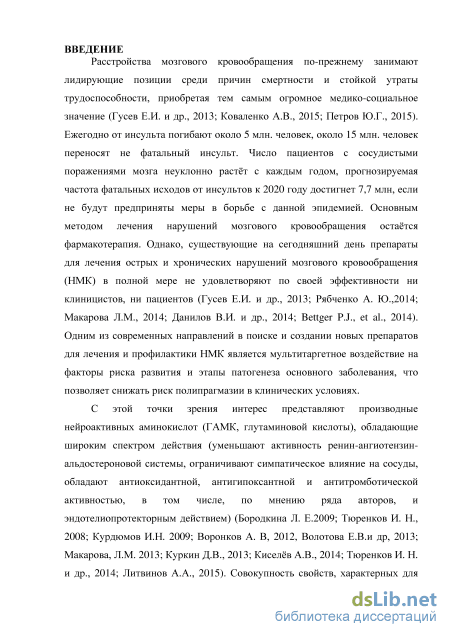 ВВЕДЕНИЕ

Расстройства мозгового кровообращения по-прежнему занимают лидирующие позиции среди причин смертности и стойкой утраты трудоспособности, приобретая тем самым огромное медико-социальное значение (Гусев Е.И. и др., 2013; Коваленко А.В., 2015; Петров Ю.Г., 2015). Ежегодно от инсульта погибают около 5 млн. человек, около 15 млн. человек переносят не фатальный инсульт. Число пациентов с сосудистыми поражениями мозга неуклонно растёт с каждым годом, прогнозируемая частота фатальных исходов от инсультов к 2020 году достигнет 7,7 млн, если не будут предприняты меры в борьбе с данной эпидемией. Основным методом лечения нарушений мозгового кровообращения остаётся фармакотерапия. Однако, существующие на сегодняшний день препараты для лечения острых и хронических нарушений мозгового кровообращения (НМК) в полной мере не удовлетворяют по своей эффективности ни клиницистов, ни пациентов (Гусев Е.И. и др., 2013; Рябченко А. Ю.,2014; Макарова Л.М., 2014; Данилов В.И. и др., 2014; Bettger P.J., et al., 2014). Одним из современных направлений в поиске и создании новых препаратов для лечения и профилактики НМК является мультитаргетное воздействие на факторы риска развития и этапы патогенеза основного заболевания, что позволяет снижать риск полипрагмазии в клинических условиях.

С этой точки зрения интерес представляют производные нейроактивных аминокислот (ГАМК, глутаминовой кислоты), обладающие широким спектром действия (уменьшают активность ренин-ангиотензин-альдостероновой системы, ограничивают симпатическое влияние на сосуды, обладают антиоксидантной, антигипоксантной и антитромботической активностью, в том числе, по мнению ряда авторов, и эндотелиопротекторным действием) (Бородкина Л. Е.2009; Тюренков И. Н., 2008; Курдюмов И.Н. 2009; Воронков А. В, 2012, Волотова Е.В.и др, 2013; Макарова, Л.М. 2013; Куркин Д.В., 2013; Киселёв А.В., 2014; Тюренков И. Н. и др., 2014; Литвинов А.А., 2015). Совокупность свойств, характерных для

dsLib.net
библиотека диссертаций